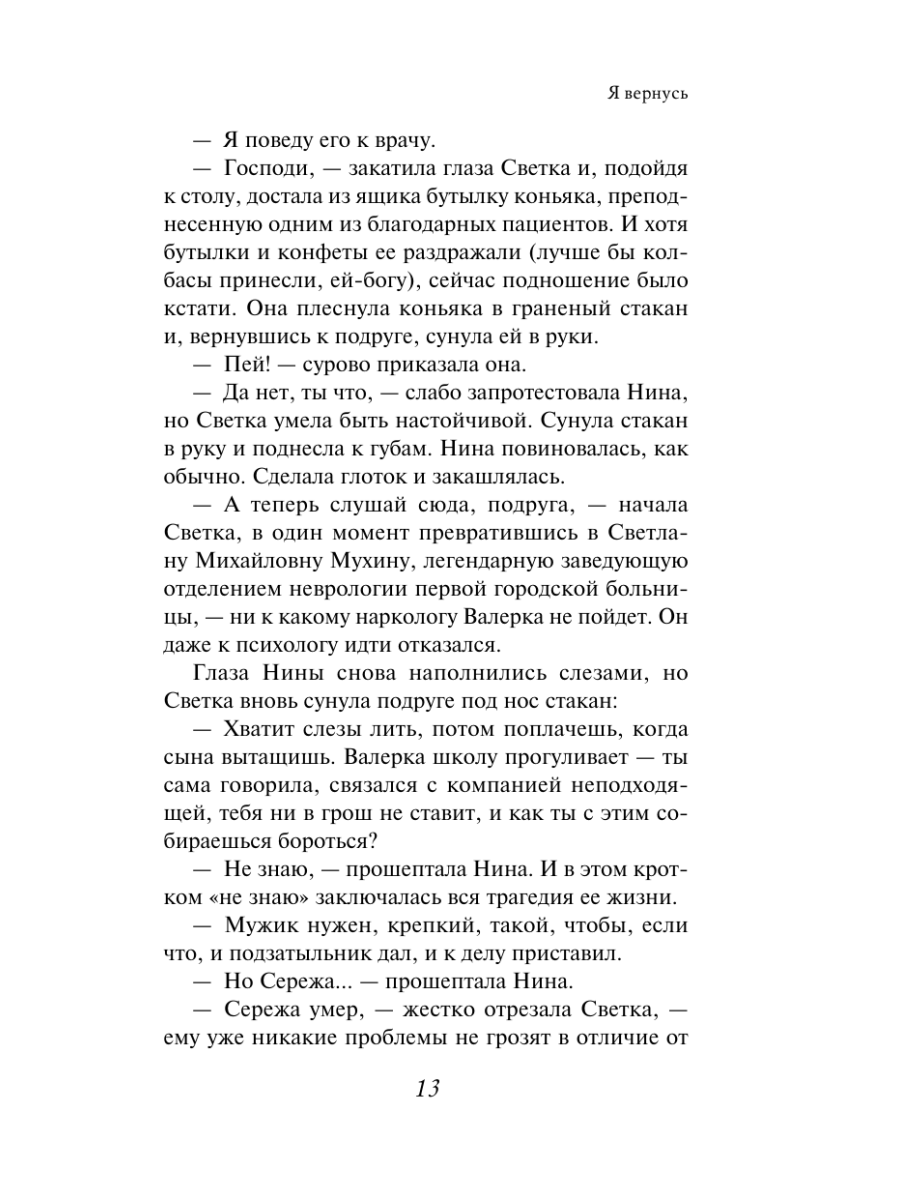 Я вернусь

— Я поведу его к врачу.

— Господи, — закатила глаза Светка и, подойдя к столу, достала из ящика бутылку коньяка, преподнесенную одним из благодарных пациентов. И хотя бутылки и конфеты ее раздражали (лучше бы колбасы принесли, ей-богу), сейчас подношение было кстати. Она плеснула коньяка в граненый стакан и, вернувшись к подруге, сунула ей в руки.

— Пей! — сурово приказала она.

— Да нет, ты что, — слабо запротестовала Нина, но Светка умела быть настойчивой. Сунула стакан в руку и поднесла к губам. Нина повиновалась, как обычно. Сделала глоток и закашлялась.

— А теперь слушай сюда, подруга, — начала Светка, в один момент превратившись в Светлану Михайловну Мухину, легендарную заведующую отделением неврологии первой городской больницы, — ни к какому наркологу Валерка не пойдет. Он даже к психологу идти отказался.

Глаза Нины снова наполнились слезами, но Светка вновь сунула подруге под нос стакан:

— Хватит слезы лить, потом поплачешь, когда сына вытащишь. Валерка школу прогуливает — ты сама говорила, связался с компанией неподходящей, тебя ни в грош не ставит, и как ты с этим собираешься бороться?

— Не знаю, — прошептала Нина. И в этом кротком «не знаю» заключалась вся трагедия ее жизни.

— Мужик нужен, крепкий, такой, чтобы, если что, и подзатыльник дал, и к делу приставил.

— Но Сережа... — прошептала Нина.

— Сережа умер, — жестко отрезала Светка, — ему уже никакие проблемы не грозят в отличие от

13